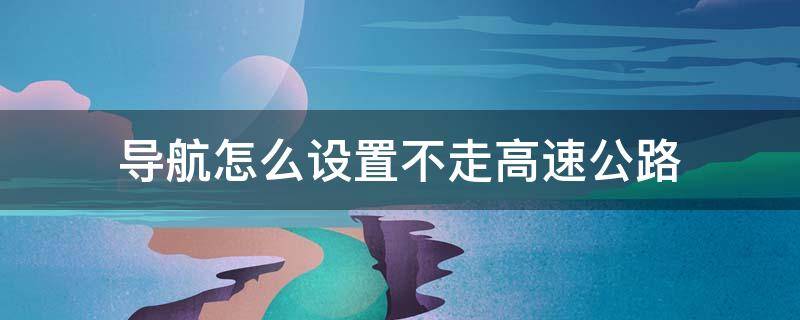 导航怎么设置不走高速公路